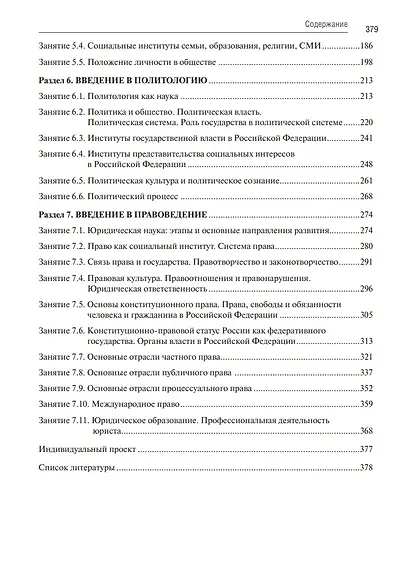 Содержание 379

Занятие 5.4. Социальные институты семьи, образования, религии, СМИ 186

Занятие 5.5. Положение личности в обществе 198

Раздел 6. ВВЕДЕНИЕ В ПОЛИТОЛОГИЮ 213

Занятие 6.1. Политология как наука 213

Занятие 6.2. Политика и общество. Политическая власть. Политическая система. Роль государства в политической системе 220

Занятие 6.3. Институты государственной власти в Российской Федерации 241

Занятие 6.4. Институты представительства социальных интересов в Российской Федерации 248

Занятие 6.5. Политическая культура и политическое сознание 261

Занятие 6.6. Политический процесс 268

Раздел 7. ВВЕДЕНИЕ В ПРАВОВЕДЕНИЕ 274

Занятие 7.1. Юридическая наука: этапы и основные направления развития 274

Занятие 7.2. Право как социальный институт. Система права 280

Занятие 7.3. Связь права и государства. Правотворчество и законотворчество 291

Занятие 7.4. Правовая культура. Правоотношения и правонарушения. Юридическая ответственность 296

Занятие 7.5. Основы конституционного права. Права, свободы и обязанности человека и гражданина в Российской Федерации 305

Занятие 7.6. Конституционно-правовой статус России как федеративного государства. Органы власти в Российской Федерации 313

Занятие 7.7. Основные отрасли частного права 321

Занятие 7.8. Основные отрасли публичного права 337

Занятие 7.9. Основные отрасли процессуального права 352

Занятие 7.10. Международное право 359

Занятие 7.11. Юридическое образование. Профессиональная деятельность юриста 368

Индивидуальный проект 377

Список литературы 378